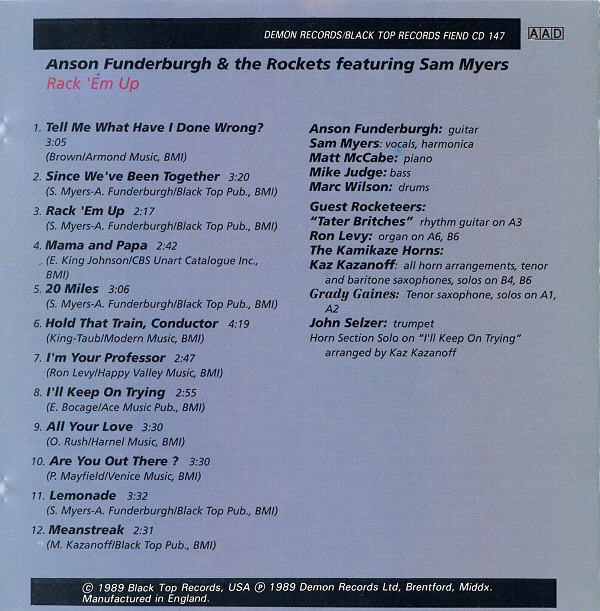 DEMON RECORDS/BLACK TOP RECORDS FIEND CD 147

AAD

Anson Funderburgh & the Rockets featuring Sam Myers
Rack 'Em Up

1. Tell Me What Have I Done Wrong? 3:05
(Brown/Armond Music, BMI)
2. Since We've Been Together 3:20
(S. Myers-A. Funderburgh/Black Top Pub., BMI)
3. Rack 'Em Up 2:17
(S. Myers-A. Funderburgh/Black Top Pub., BMI)
4. Mama and Papa 2:42
(E. King Johnson/CBS Unart Catalogue Inc., BMI)
5. 20 Miles 3:06
(S. Myers-A. Funderburgh/Black Top Pub., BMI)
6. Hold That Train, Conductor 4:19
(King-Taub/Modern Music, BMI)
7. I'm Your Professor 2:47
(Ron Levy/Happy Valley Music, BMI)
8. I'll Keep On Trying 2:55
(E. Bocage/Ace Music Pub., BMI)
9. All Your Love 3:30
(O. Rush/Harnel Music, BMI)
10. Are You Out There ? 3:30
(P. Mayfield/Venice Music, BMI)
11. Lemonade 3:32
(S. Myers-A. Funderburgh/Black Top Pub., BMI)
12. Meanstreak 2:31
(M. Kazanoff/Black Top Pub., BMI)

Anson Funderburgh: guitar
Sam Myers: vocals, harmonica
Matt McCabe: piano
Mike Judge: bass
Marc Wilson: drums
Guest Rocketeers:
"Tater Britches" rhythm guitar on A3
Ron Levy: organ on A6, B6
The Kamikaze Horns:
Kaz Kazanoff: all horn arrangements, tenor and baritone saxophones, solos on B4, B6
Grady Gaines: Tenor saxophone, solos on A1, A2
John Selzer: trumpet
Horn Section Solo on "I'll Keep On Trying" arranged by Kaz Kazanoff

© 1989 Black Top Records, USA ℗ 1989 Demon Records Ltd, Brentford, Middx. Manufactured in England.